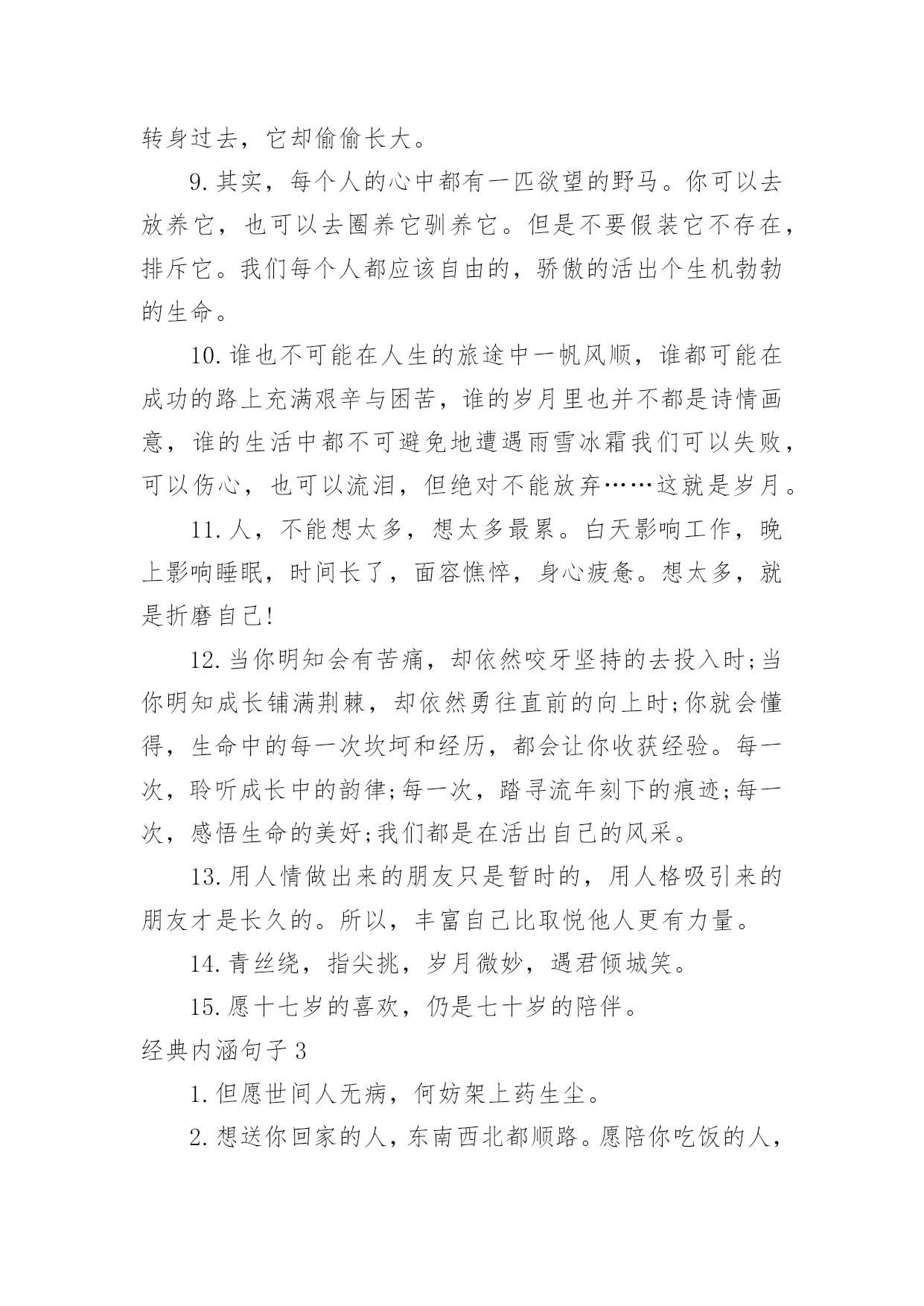 转身过去，它却偷偷长大。

9.其实，每个人的心中都有一匹欲望的野马。你可以去放养它，也可以去圈养它驯养它。但是不要假装它不存在，排斥它。我们每个人都应该自由的，骄傲的活出个生机勃勃的生命。

10.谁也不可能在人生的旅途中一帆风顺，谁都可能在成功的路上充满艰辛与困苦，谁的岁月里也并不都是诗情画意，谁的生活中都不可避免地遭遇雨雪冰霜我们可以失败，可以伤心，也可以流泪，但绝对不能放弃……这就是岁月。

11.人，不能想太多，想太多最累。白天影响工作，晚上影响睡眠，时间长了，面容憔悴，身心疲惫。想太多，就是折磨自己!

12.当你明知会有苦痛，却依然咬牙坚持的去投入时;当你明知成长铺满荆棘，却依然勇往直前的向上时;你就会懂得，生命中的每一次坎坷和经历，都会让你收获经验。每一次，聆听成长中的韵律;每一次，踏寻流年刻下的痕迹;每一次，感悟生命的美好;我们都是在活出自己的风采。

13.用人情做出来的朋友只是暂时的，用人格吸引来的朋友才是长久的。所以，丰富自己比取悦他人更有力量。

14.青丝绕，指尖挑，岁月微妙，遇君倾城笑。

15.愿十七岁的喜欢，仍是七十岁的陪伴。

经典内涵句子3

1.但愿世间人无病，何妨架上药生尘。

2.想送你回家的人，东南西北都顺路。愿陪你吃饭的人，